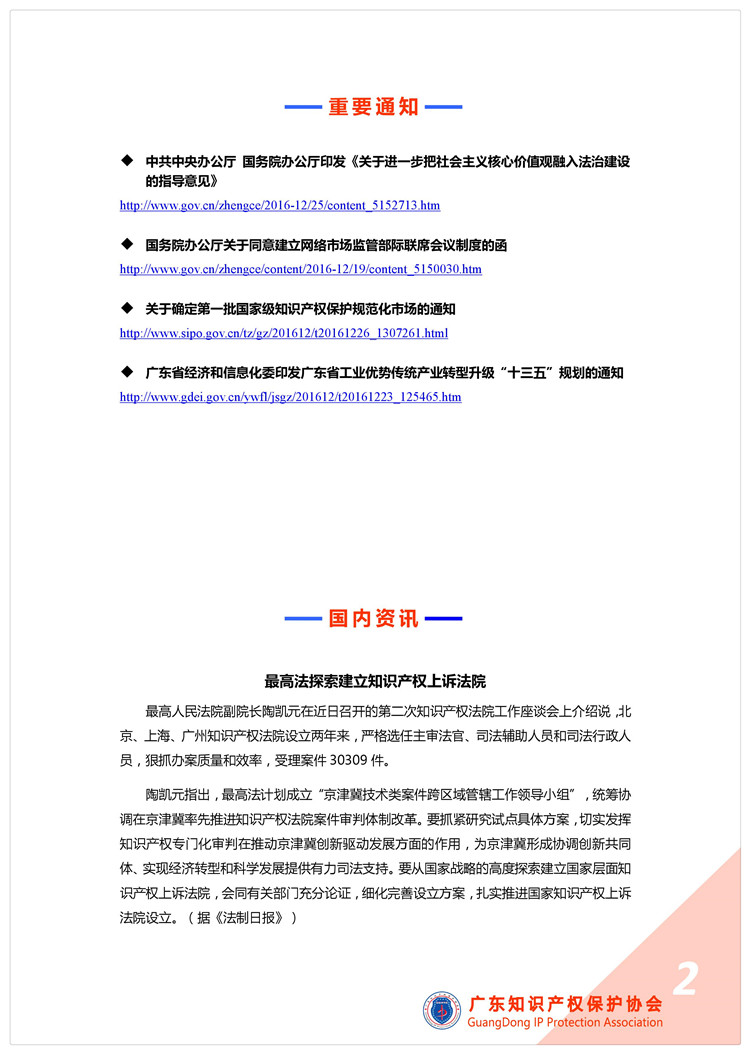 重要通知

◆ 中共中央办公厅 国务院办公厅印发《关于进一步把社会主义核心价值观融入法治建设的指导意见》
http://www.gov.cn/zhengce/2016-12/25/content_5152713.htm

◆ 国务院办公厅关于同意建立网络市场监管部际联席会议制度的函
http://www.gov.cn/zhengce/content/2016-12/19/content_5150030.htm

◆ 关于确定第一批国家级知识产权保护规范化市场的通知
http://www.sipo.gov.cn/tz/gz/201612/t20161226_1307261.html

◆ 广东省经济和信息化委印发广东省工业优势传统产业转型升级“十三五”规划的通知
http://www.gdei.gov.cn/ywfl/jsgz/201612/t20161223_125465.htm

国内资讯

最高法探索建立知识产权上诉法院

最高人民法院副院长陶凯元在近日召开的第二次知识产权法院工作座谈会上介绍说，北京、上海、广州知识产权法院设立两年来，严格选任主审法官、司法辅助人员和司法行政人员，狠抓办案质量和效率，受理案件 30309 件。

陶凯元指出，最高法计划成立“京津冀技术类案件跨区域管辖工作领导小组”，统筹协调在京津冀率先推进知识产权法院案件审判体制改革。要抓紧研究试点具体方案，切实发挥知识产权专门化审判在推动京津冀创新驱动发展方面的作用，为京津冀形成协调创新共同体、实现经济转型和科学发展提供有力司法支持。要从国家战略的高度探索建立国家层面知识产权上诉法院，会同有关部门充分论证，细化完善设立方案，扎实推进国家知识产权上诉法院设立。（据《法制日报》）

广东知识产权保护协会
GuangDong IP Protection Association

2